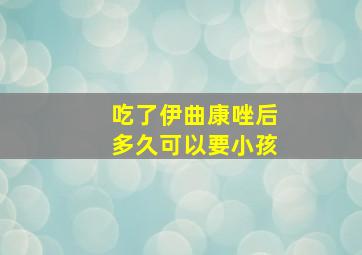 吃了伊曲康唑后
多久可以要小孩